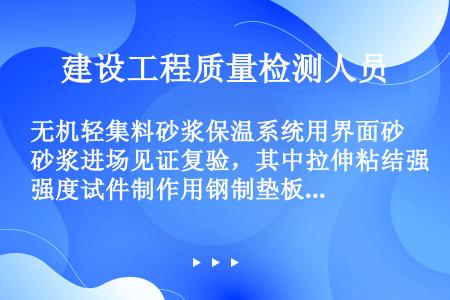 建设工程质量检测人员

无机轻集料砂浆保温系统用界面砂砂浆进场见证复验，其中拉伸粘结强强度试件制作用钢制垫板...

▶ ▶ ▶